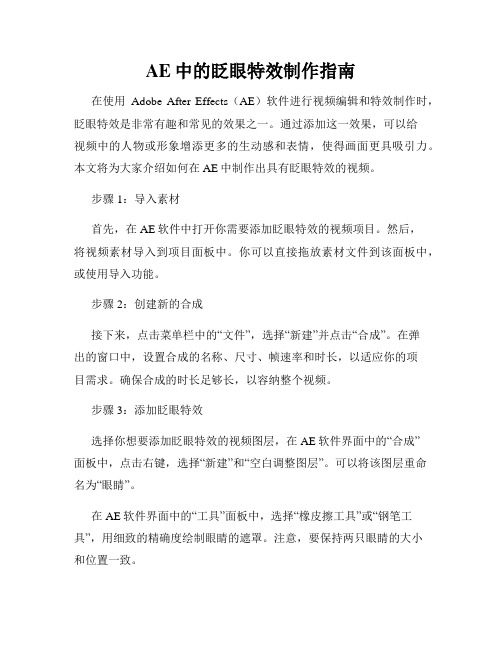 AE 中的眨眼特效制作指南

在使用 Adobe After Effects（AE）软件进行视频编辑和特效制作时，眨眼特效是非常有趣和常见的效果之一。通过添加这一效果，可以给视频中的人物或形象增添更多的生动感和表情，使得画面更具吸引力。本文将为大家介绍如何在 AE 中制作出具有眨眼特效的视频。

步骤 1：导入素材

首先，在 AE 软件中打开你需要添加眨眼特效的视频项目。然后，将视频素材导入到项目面板中。你可以直接拖放素材文件到该面板中，或使用导入功能。

步骤 2：创建新的合成

接下来，点击菜单栏中的“文件”，选择“新建”并点击“合成”。在弹出的窗口中，设置合成的名称、尺寸、帧速率和时长，以适应你的项目需求。确保合成的时长足够长，以容纳整个视频。

步骤 3：添加眨眼特效

选择你想要添加眨眼特效的视频图层，在 AE 软件界面中的“合成”面板中，点击右键，选择“新建”和“空白调整图层”。可以将该图层重命名为“眼睛”。

在 AE 软件界面中的“工具”面板中，选择“橡皮擦工具”或“钢笔工具”，用细致的精确度绘制眼睛的遮罩。注意，要保持两只眼睛的大小和位置一致。